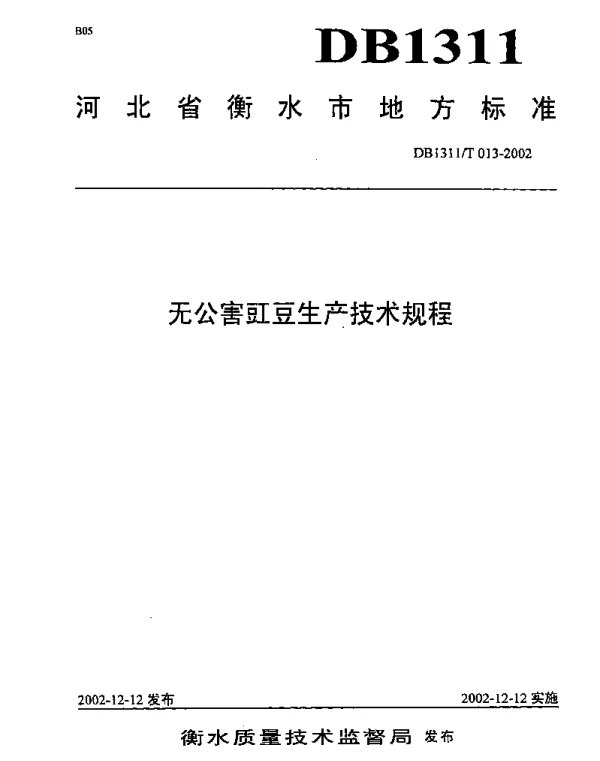 B05

DB1311

河北省衡水市地方标准

DB1311/T 013-2002

无公害豇豆生产技术规程

2002-12-12 发布

2002-12-12 实施

衡水质量技术监督局 发布